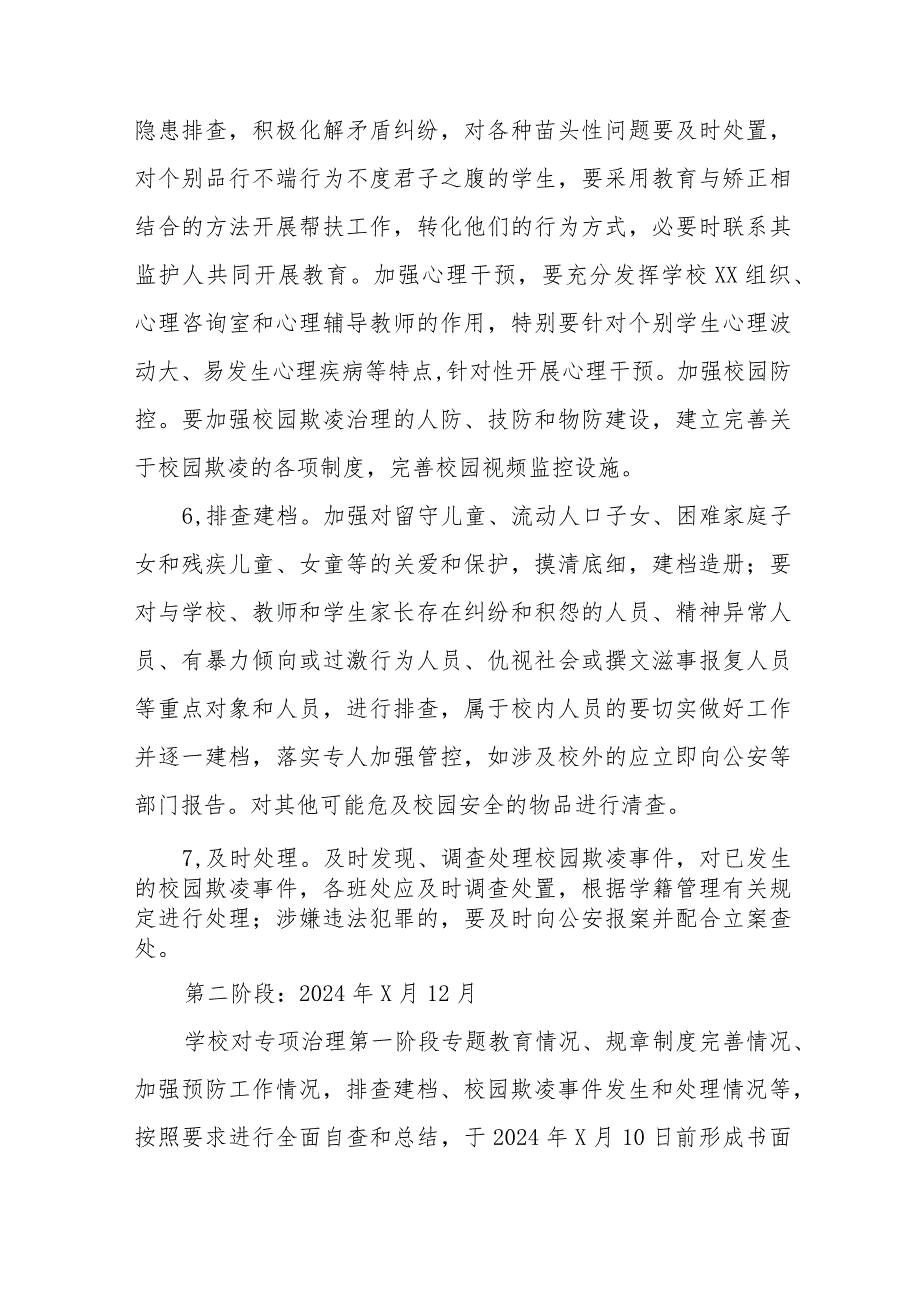 隐患排查，积极化解矛盾纠纷，对各种苗头性问题要及时处置，对个别品行不端行为不度君子之腹的学生，要采用教育与矫正相结合的方法开展帮扶工作，转化他们的行为方式，必要时联系其监护人共同开展教育。加强心理干预，要充分发挥学校XX组织、心理咨询室和心理辅导教师的作用，特别要针对个别学生心理波动大、易发生心理疾病等特点,针对性开展心理干预。加强校园防控。要加强校园欺凌治理的人防、技防和物防建设，建立完善关于校园欺凌的各项制度，完善校园视频监控设施。

6,排查建档。加强对留守儿童、流动人口子女、困难家庭子女和残疾儿童、女童等的关爱和保护，摸清底细，建档造册；要对与学校、教师和学生家长存在纠纷和积怨的人员、精神异常人员、有暴力倾向或过激行为人员、仇视社会或撰文滋事报复人员等重点对象和人员，进行排查，属于校内人员的要切实做好工作并逐一建档，落实专人加强管控，如涉及校外的应立即向公安等部门报告。对其他可能危及校园安全的物品进行清查。

7,及时处理。及时发现、调查处理校园欺凌事件，对已发生的校园欺凌事件，各班处应及时调查处置，根据学籍管理有关规定进行处理；涉嫌违法犯罪的，要及时向公安报案并配合立案查处。

第二阶段：2024年X月12月

学校对专项治理第一阶段专题教育情况、规章制度完善情况、加强预防工作情况，排查建档、校园欺凌事件发生和处理情况等，按照要求进行全面自查和总结，于2024年X月10日前形成书面